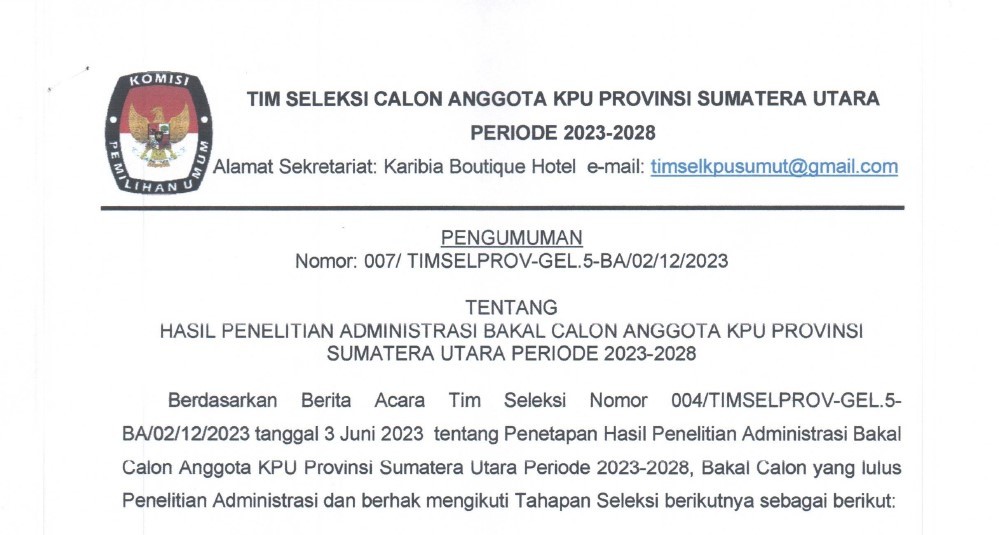 KOMISI
PEMILIHAN UMUM

TIM SELEKSI CALON ANGGOTA KPU PROVINSI SUMATERA UTARA
PERIODE 2023-2028
Alamat Sekretariat: Karibia Boutique Hotel e-mail: timselkpusumut@gmail.com

PENGUMUMAN
Nomor: 007/ TIMSELPROV-GEL.5-BA/02/12/2023

TENTANG
HASIL PENELITIAN ADMINISTRASI BAKAL CALON ANGGOTA KPU PROVINSI SUMATERA UTARA PERIODE 2023-2028

Berdasarkan Berita Acara Tim Seleksi Nomor 004/TIMSELPROV-GEL.5-BA/02/12/2023 tanggal 3 Juni 2023 tentang Penetapan Hasil Penelitian Administrasi Bakal Calon Anggota KPU Provinsi Sumatera Utara Periode 2023-2028, Bakal Calon yang lulus Penelitian Administrasi dan berhak mengikuti Tahapan Seleksi berikutnya sebagai berikut: